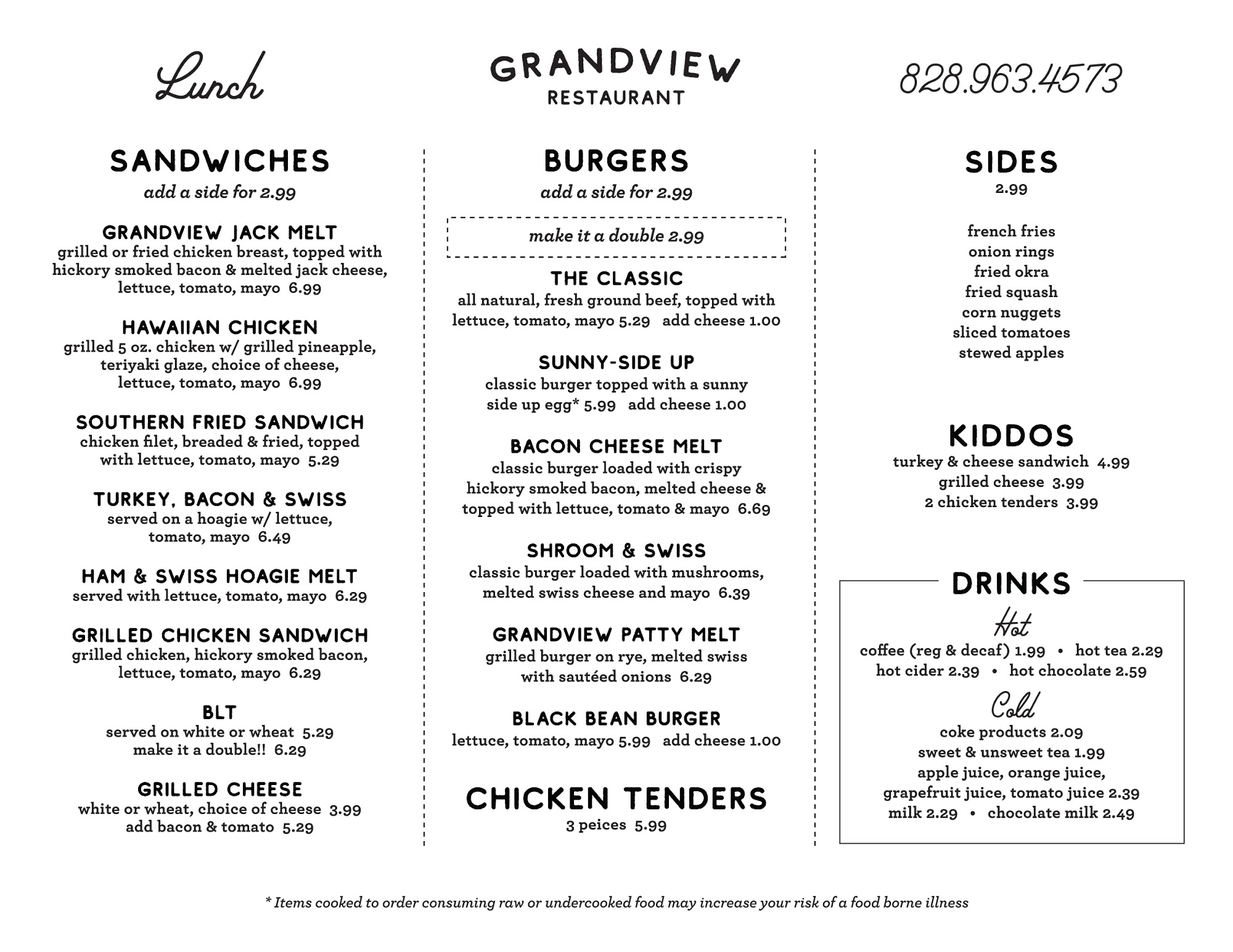 Lunch

GRANDVIEW
RESTAURANT

828.963.4573

SANDWICHES
add a side for 2.99

GRANDVIEW JACK MELT
grilled or fried chicken breast, topped with hickory smoked bacon & melted jack cheese, lettuce, tomato, mayo 6.99

HAWAIIAN CHICKEN
grilled 5 oz. chicken w/ grilled pineapple, teriyaki glaze, choice of cheese, lettuce, tomato, mayo 6.99

SOUTHERN FRIED SANDWICH
chicken filet, breaded & fried, topped with lettuce, tomato, mayo 5.29

TURKEY, BACON & SWISS
served on a hoagie w/ lettuce, tomato, mayo 6.49

HAM & SWISS HOAGIE MELT
served with lettuce, tomato, mayo 6.29

GRILLED CHICKEN SANDWICH
grilled chicken, hickory smoked bacon, lettuce, tomato, mayo 6.29

BLT
served on white or wheat 5.29
make it a double!! 6.29

GRILLED CHEESE
white or wheat, choice of cheese 3.99
add bacon & tomato 5.29

BURGERS
add a side for 2.99

make it a double 2.99

THE CLASSIC
all natural, fresh ground beef, topped with lettuce, tomato, mayo 5.29 add cheese 1.00

SUNNY-SIDE UP
classic burger topped with a sunny side up egg* 5.99 add cheese 1.00

BACON CHEESE MELT
classic burger loaded with crispy hickory smoked bacon, melted cheese & topped with lettuce, tomato & mayo 6.69

SHROOM & SWISS
classic burger loaded with mushrooms, melted swiss cheese and mayo 6.39

GRANDVIEW PATTY MELT
grilled burger on rye, melted swiss with sautéed onions 6.29

BLACK BEAN BURGER
lettuce, tomato, mayo 5.99 add cheese 1.00

CHICKEN TENDERS
3 peices 5.99

SIDES
2.99

french fries
onion rings
fried okra
fried squash
corn nuggets
sliced tomatoes
stewed apples

KIDDOS
turkey & cheese sandwich 4.99
grilled cheese 3.99
2 chicken tenders 3.99

DRINKS
Hot
coffee (reg & decaf) 1.99 • hot tea 2.29
hot cider 2.39 • hot chocolate 2.59
Cold
coke products 2.09
sweet & unsweet tea 1.99
apple juice, orange juice, grapefruit juice, tomato juice 2.39
milk 2.29 • chocolate milk 2.49

* Items cooked to order consuming raw or undercooked food may increase your risk of a food borne illness